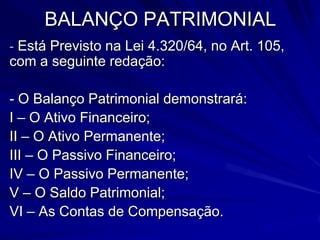 BALANÇO PATRIMONIAL

- Está Previsto na Lei 4.320/64, no Art. 105, com a seguinte redação:

- O Balanço Patrimonial demonstrará:
I – O Ativo Financeiro;
II – O Ativo Permanente;
III – O Passivo Financeiro;
IV – O Passivo Permanente;
V – O Saldo Patrimonial;
VI – As Contas de Compensação.